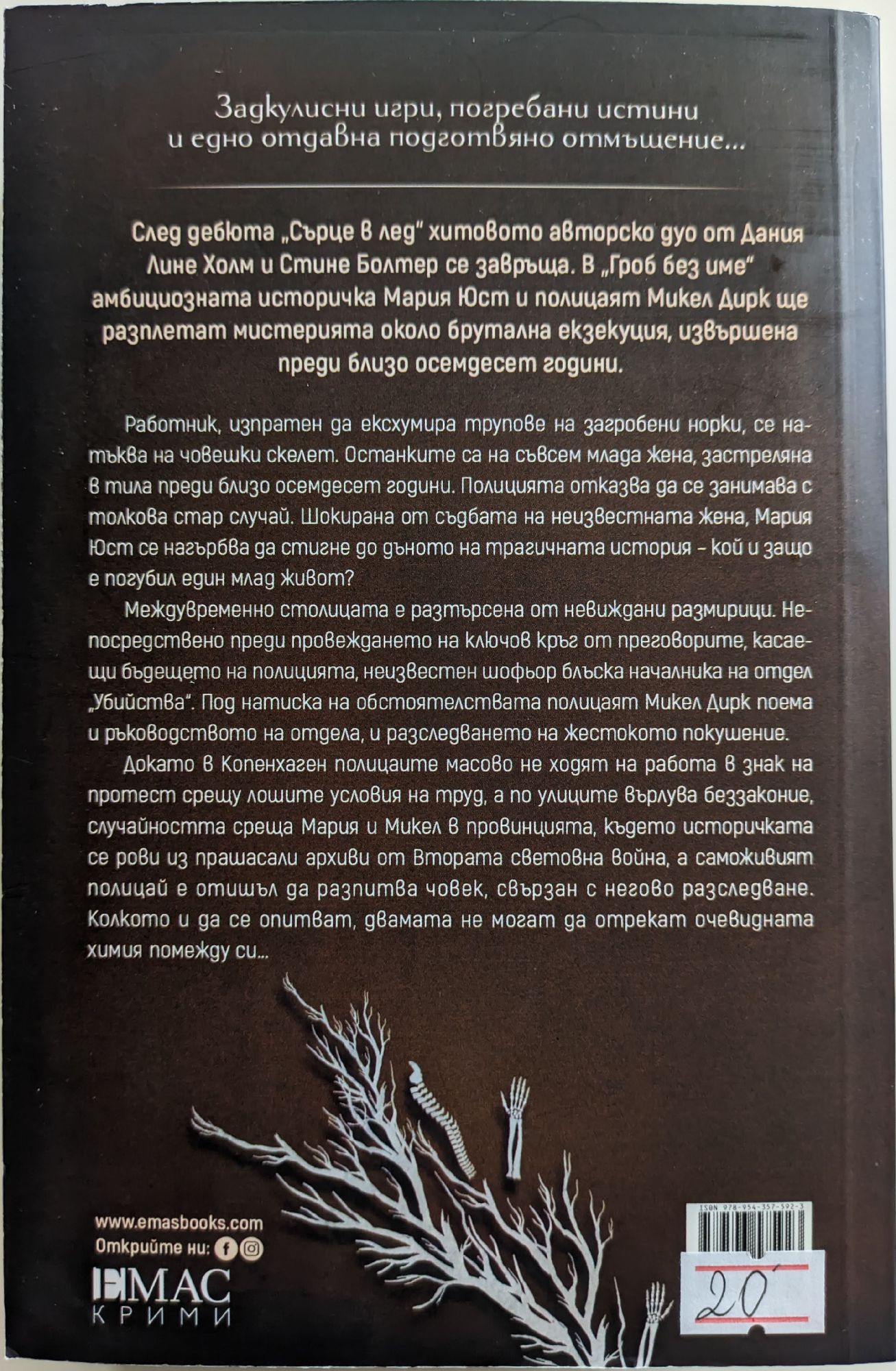 Задкулисни игри, погребани истини
и едно отдавна подготвяно отмъщение...

След дебюта „Сърце в лед" хитовото авторско дуо от Дания Лине Холм и Стине Болтер се завръща. В „Гроб без име" амбициозната историчка Мария Юст и полицаят Микел Дирк ще разплетат мистерията около брутална екзекуция, извършена преди близо осемдесет години.

Работник, изпратен да ексхумира трупове на загробени норки, се натъква на човешки скелет. Останките са на съвсем млада жена, застреляна в тила преди близо осемдесет години. Полицията отказва да се занимава с толкова стар случай. Шокирана от съдбата на неизвестната жена, Мария Юст се нагърбва да стигне до дъното на трагичната история - кой и защо е погубил един млад живот?

Междувременно столицата е разтърсена от невиждани размирици. Непосредствено преди провеждането на ключов кръг от преговорите, касаещи бъдещето на полицията, неизвестен шофьор блъска началника на отдел „Убийства". Под натиска на обстоятелствата полицаят Микел Дирк поема и ръководството на отдела, и разследването на жестокото покушение.

Докато в Копенхаген полицаите масово не ходят на работа в знак на протест срещу лошите условия на труд, а по улиците върлува беззаконие, случайността среща Мария и Микел в провинцията, където историчката се рови из прашасали архиви от Втората световна война, а саможивият полицай е отишъл да разпитва човек, свързан с негово разследване. Колкото и да се опитват, двамата не могат да отрекат очевидната химия помежду си...

www.emasbooks.com
Открийте ни:

ЕМАС
КРИМИ

ISBN 978-954-357-592-3

20